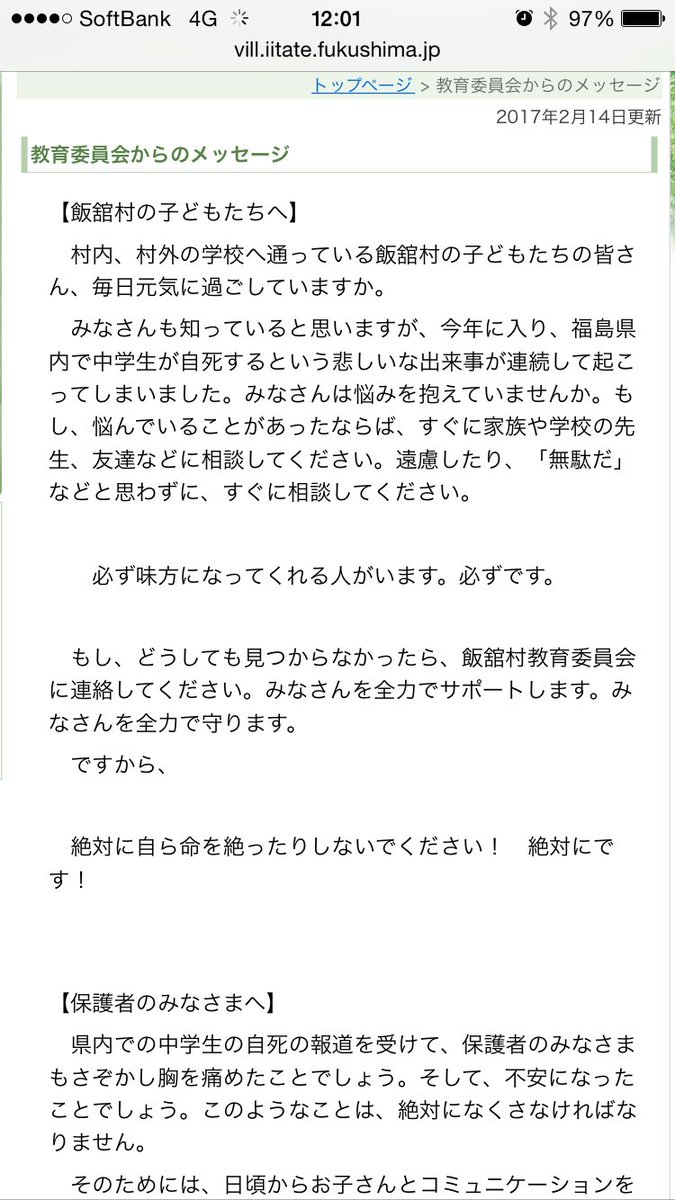 ●●●●○ SoftBank 4G 12:01 97%
vill.iitate.fukushima.jp

トップページ > 教育委員会からのメッセージ
2017年2月14日更新

教育委員会からのメッセージ

【飯舘村の子どもたちへ】

村内、村外の学校へ通っている飯舘村の子どもたちの皆さん、毎日元気に過ごしていますか。

みなさんも知っていると思いますが、今年に入り、福島県内で中学生が自死するという悲しいな出来事が連続して起こってしまいました。みなさんは悩みを抱えていませんか。もし、悩んでいることがあったならば、すぐに家族や学校の先生、友達などに相談してください。遠慮したり、「無駄だ」などと思わずに、すぐに相談してください。

必ず味方になってくれる人がいます。必ずです。

もし、どうしても見つからなかったら、飯舘村教育委員会に連絡してください。みなさんを全力でサポートします。みなさんを全力で守ります。

ですから、

絶対に自ら命を絶ったりしないでください！ 絶対にです！

【保護者のみなさまへ】

県内での中学生の自死の報道を受けて、保護者のみなさまもさぞかし胸を痛めたことでしょう。そして、不安になったことでしょう。このようなことは、絶対になくさなければなりません。

そのためには、日頃からお子さんとコミュニケーションを